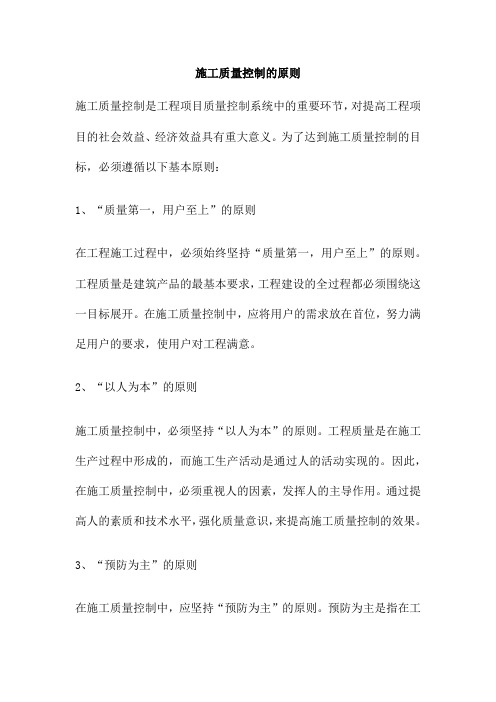 施工质量控制的原则

施工质量控制是工程项目质量控制系统中的重要环节，对提高工程项目的社会效益、经济效益具有重大意义。为了达到施工质量控制的目标，必须遵循以下基本原则：

1、“质量第一，用户至上”的原则

在工程施工过程中，必须始终坚持“质量第一，用户至上”的原则。工程质量是建筑产品的最基本要求，工程建设的全过程都必须围绕这一目标展开。在施工质量控制中，应将用户的需求放在首位，努力满足用户的要求，使用户对工程满意。

2、“以人为本”的原则

施工质量控制中，必须坚持“以人为本”的原则。工程质量是在施工生产过程中形成的，而施工生产活动是通过人的活动实现的。因此，在施工质量控制中，必须重视人的因素，发挥人的主导作用。通过提高人的素质和技术水平，强化质量意识，来提高施工质量控制的效果。

3、“预防为主”的原则

在施工质量控制中，应坚持“预防为主”的原则。预防为主是指在工